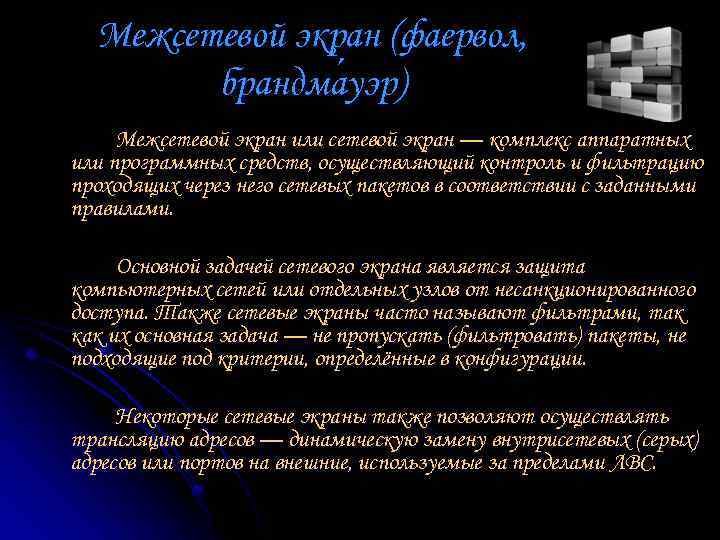 Межсетевой экран (фаервол, брандма́уэр)

Межсетевой экран или сетевой экран — комплекс аппаратных или программных средств, осуществляющий контроль и фильтрацию проходящих через него сетевых пакетов в соответствии с заданными правилами.

Основной задачей сетевого экрана является защита компьютерных сетей или отдельных узлов от несанкционированного доступа. Также сетевые экраны часто называют фильтрами, так как их основная задача — не пропускать (фильтровать) пакеты, не подходящие под критерии, определённые в конфигурации.

Некоторые сетевые экраны также позволяют осуществлять трансляцию адресов — динамическую замену внутрисетевых (серых) адресов или портов на внешние, используемые за пределами ЛВС.